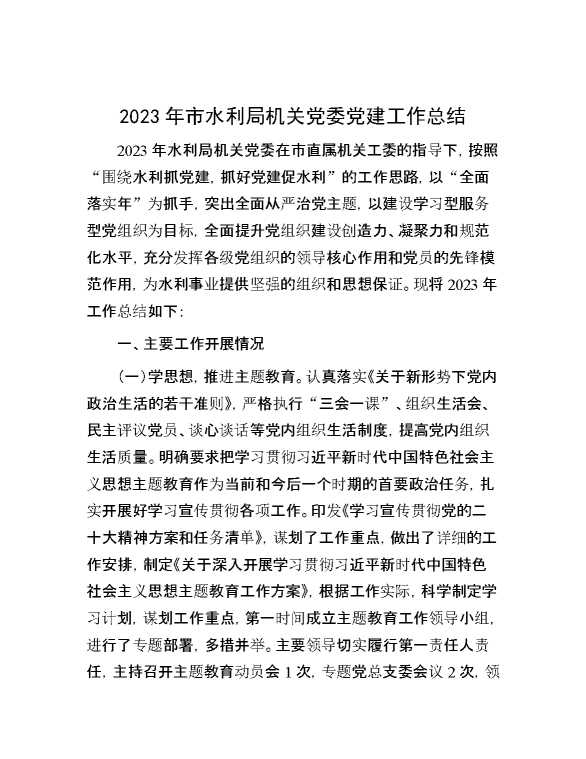 2023年市水利局机关党委党建工作总结

2023年水利局机关党委在市直属机关工委的指导下，按照“围绕水利抓党建，抓好党建促水利”的工作思路，以“全面落实年”为抓手，突出全面从严治党主题，以建设学习型服务型党组织为目标，全面提升党组织建设创造力、凝聚力和规范化水平，充分发挥各级党组织的领导核心作用和党员的先锋模范作用，为水利事业提供坚强的组织和思想保证。现将2023年工作总结如下：

一、主要工作开展情况

(一)学思想，推进主题教育。认真落实《关于新形势下党内政治生活的若干准则》，严格执行“三会一课”、组织生活会、民主评议党员、谈心谈话等党内组织生活制度，提高党内组织生活质量。明确要求把学习贯彻习近平新时代中国特色社会主义思想主题教育作为当前和今后一个时期的首要政治任务，扎实开展好学习宣传贯彻各项工作。印发《学习宣传贯彻党的二十大精神方案和任务清单》，谋划了工作重点，做出了详细的工作安排，制定《关于深入开展学习贯彻习近平新时代中国特色社会主义思想主题教育工作方案》，根据工作实际，科学制定学习计划，谋划工作重点，第一时间成立主题教育工作领导小组，进行了专题部署，多措并举。主要领导切实履行第一责任人责任，主持召开主题教育动员会1次，专题党总支委会议2次，领